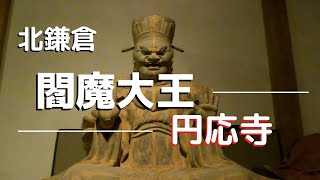 北鎌倉

閻魔大王

円応寺